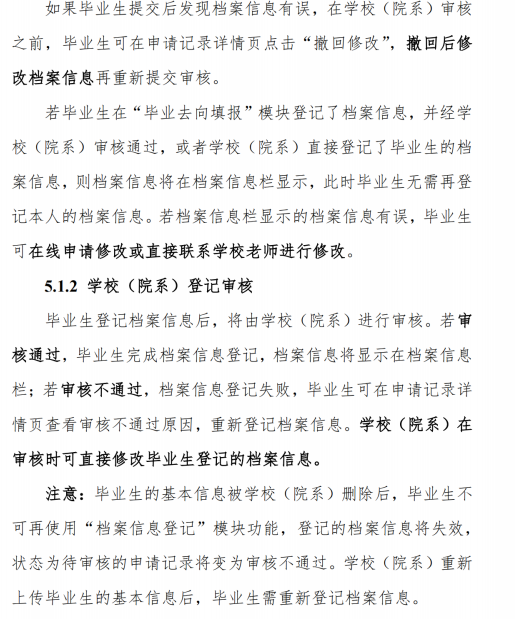 如果毕业生提交后发现档案信息有误，在学校（院系）审核之前，毕业生可在申请记录详情页点击“撤回修改”，撤回后修改档案信息再重新提交审核。

若毕业生在“毕业去向填报”模块登记了档案信息，并经学校（院系）审核通过，或者学校（院系）直接登记了毕业生的档案信息，则档案信息将在档案信息栏显示，此时毕业生无需再登记本人的档案信息。若档案信息栏显示的档案信息有误，毕业生可在线申请修改或直接联系学校老师进行修改。

5.1.2 学校（院系）登记审核

毕业生登记档案信息后，将由学校（院系）进行审核。若审核通过，毕业生完成档案信息登记，档案信息将显示在档案信息栏；若审核不通过，档案信息登记失败，毕业生可在申请记录详情页查看审核不通过原因，重新登记档案信息。学校（院系）在审核时可直接修改毕业生登记的档案信息。

注意：毕业生的基本信息被学校（院系）删除后，毕业生不可再使用“档案信息登记”模块功能，登记的档案信息将失效，状态为待审核的申请记录将变为审核不通过。学校（院系）重新上传毕业生的基本信息后，毕业生需重新登记档案信息。